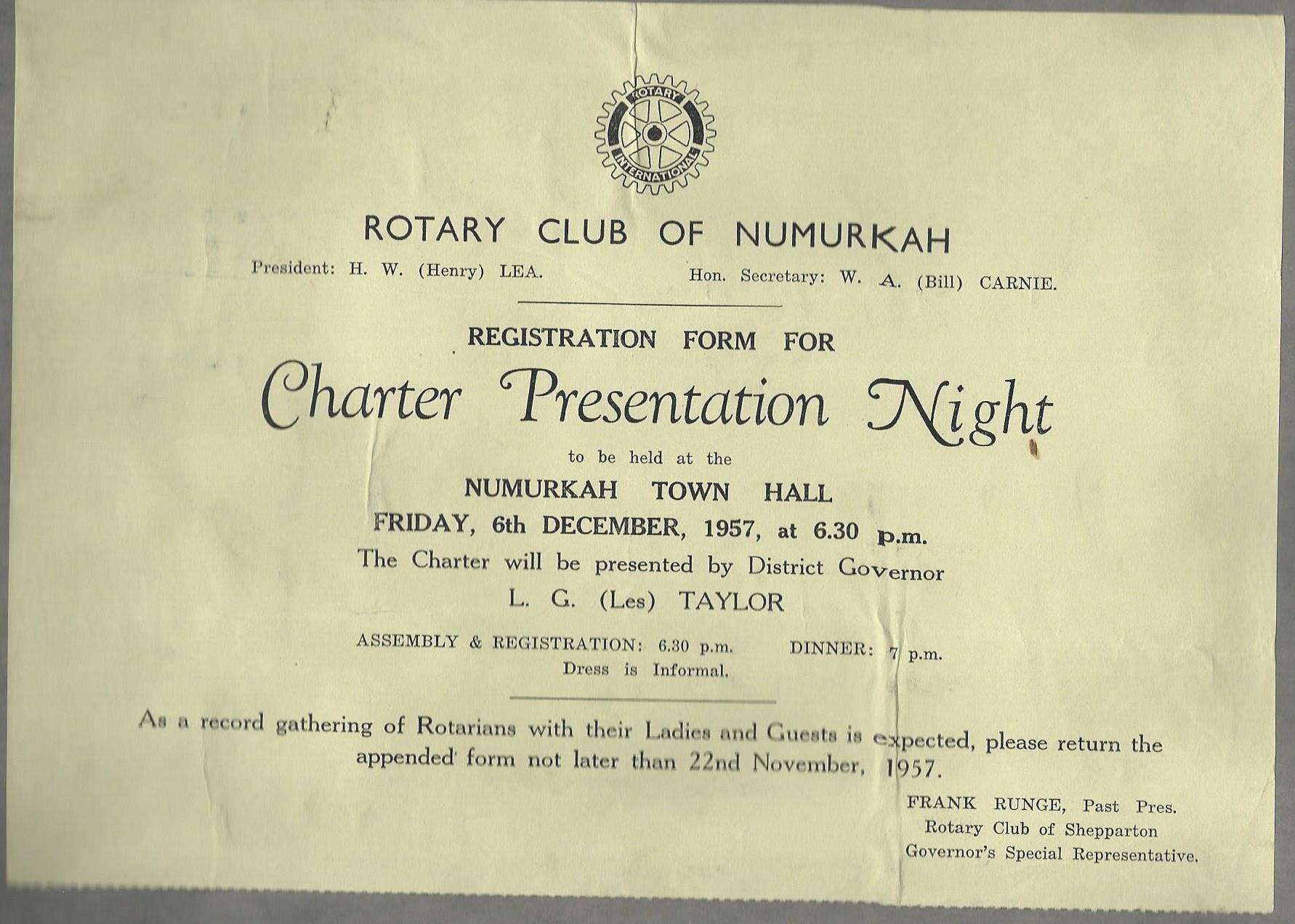 ROTARY INTERNATIONAL

ROTARY CLUB OF NUMURKAH

President: H. W. (Henry) LEA.

Hon. Secretary: W. A. (Bill) CARNIE.

REGISTRATION FORM FOR

Charter Presentation Night

to be held at the

NUMURKAH TOWN HALL

FRIDAY, 6th DECEMBER, 1957, at 6.30 p.m.

The Charter will be presented by District Governor

L. G. (Les) TAYLOR

ASSEMBLY & REGISTRATION: 6.30 p.m.

DINNER: 7 p.m.

Dress is Informal.

As a record gathering of Rotarians with their Ladies and Guests is expected, please return the appended form not later than 22nd November, 1957.

FRANK RUNGE, Past Pres.
Rotary Club of Shepparton
Governor's Special Representative.